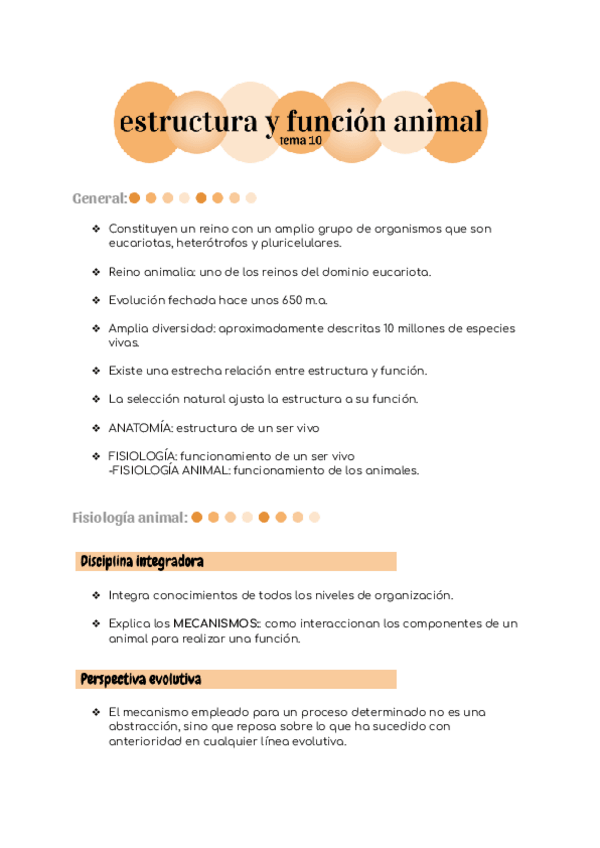 estructura y función animal
tema 10

General:

❖ Constituyen un reino con un amplio grupo de organismos que son eucariotas, heterótrofos y pluricelulares.

❖ Reino animalia: uno de los reinos del dominio eucariota.

❖ Evolución fechada hace unos 650 m.a.

❖ Amplia diversidad: aproximadamente descritas 10 millones de especies vivas.

❖ Existe una estrecha relación entre estructura y función.

❖ La selección natural ajusta la estructura a su función.

❖ ANATOMÍA: estructura de un ser vivo

❖ FISIOLOGÍA: funcionamiento de un ser vivo
-FISIOLOGÍA ANIMAL: funcionamiento de los animales.

Fisiología animal:

Disciplina integradora

❖ Integra conocimientos de todos los niveles de organización.

❖ Explica los MECANISMOS: como interaccionan los componentes de un animal para realizar una función.

Perspectiva evolutiva

❖ El mecanismo empleado para un proceso determinado no es una abstracción, sino que reposa sobre lo que ha sucedido con anterioridad en cualquier línea evolutiva.